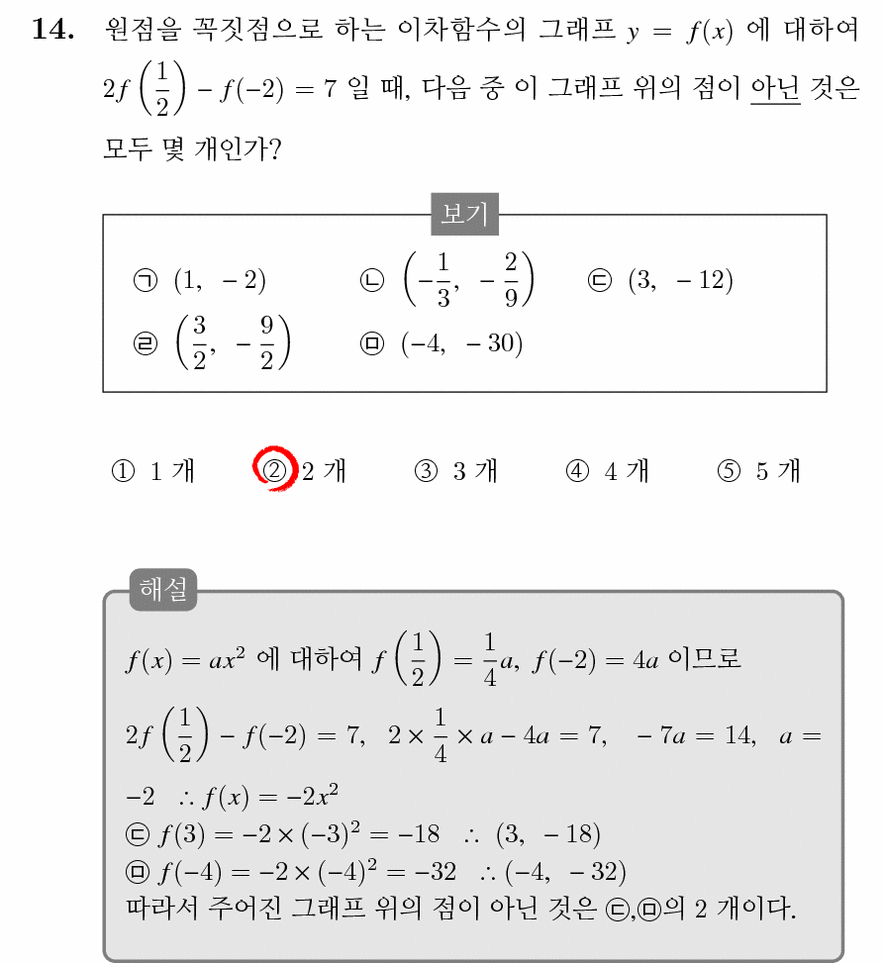 14. 원점을 꼭짓점으로 하는 이차함수의 그래프 $y = f(x)$ 에 대하여 $2f\left(\frac{1}{2}\right) - f(-2) = 7$ 일 때, 다음 중 이 그래프 위의 점이 아닌 것은 모두 몇 개인가?

보기

㉠ $(1, -2)$ ㉡ $\left(-\frac{1}{3}, -\frac{2}{9}\right)$ ㉢ $(3, -12)$
㉣ $\left(\frac{3}{2}, -\frac{9}{2}\right)$ ㉤ $(-4, -30)$

① 1 개 ② 2 개 ③ 3 개 ④ 4 개 ⑤ 5 개

해설

$f(x) = ax^2$ 에 대하여 $f\left(\frac{1}{2}\right) = \frac{1}{4}a$, $f(-2) = 4a$ 이므로

$2f\left(\frac{1}{2}\right) - f(-2) = 7$, $2 \times \frac{1}{4} \times a - 4a = 7$, $-7a = 14$, $a = -2$ $\therefore f(x) = -2x^2$
㉢ $f(3) = -2 \times (-3)^2 = -18$ $\therefore (3, -18)$
㉤ $f(-4) = -2 \times (-4)^2 = -32$ $\therefore (-4, -32)$
따라서 주어진 그래프 위의 점이 아닌 것은 ㉢,㉤의 2 개이다.